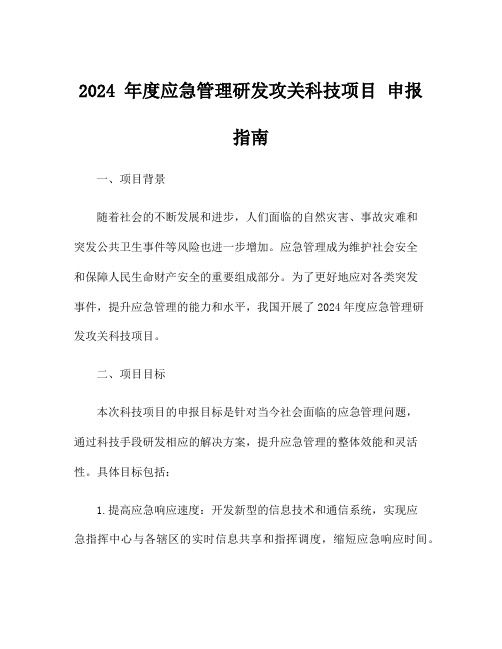 2024 年度应急管理研发攻关科技项目 申报指南

一、项目背景

随着社会的不断发展和进步，人们面临的自然灾害、事故灾难和突发公共卫生事件等风险也进一步增加。应急管理成为维护社会安全和保障人民生命财产安全的重要组成部分。为了更好地应对各类突发事件，提升应急管理的能力和水平，我国开展了 2024 年度应急管理研发攻关科技项目。

二、项目目标

本次科技项目的申报目标是针对当今社会面临的应急管理问题，通过科技手段研发相应的解决方案，提升应急管理的整体效能和灵活性。具体目标包括：

1.提高应急响应速度：开发新型的信息技术和通信系统，实现应急指挥中心与各辖区的实时信息共享和指挥调度，缩短应急响应时间。